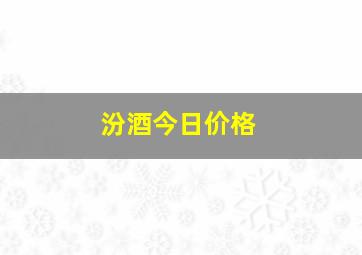 汾酒今日价格